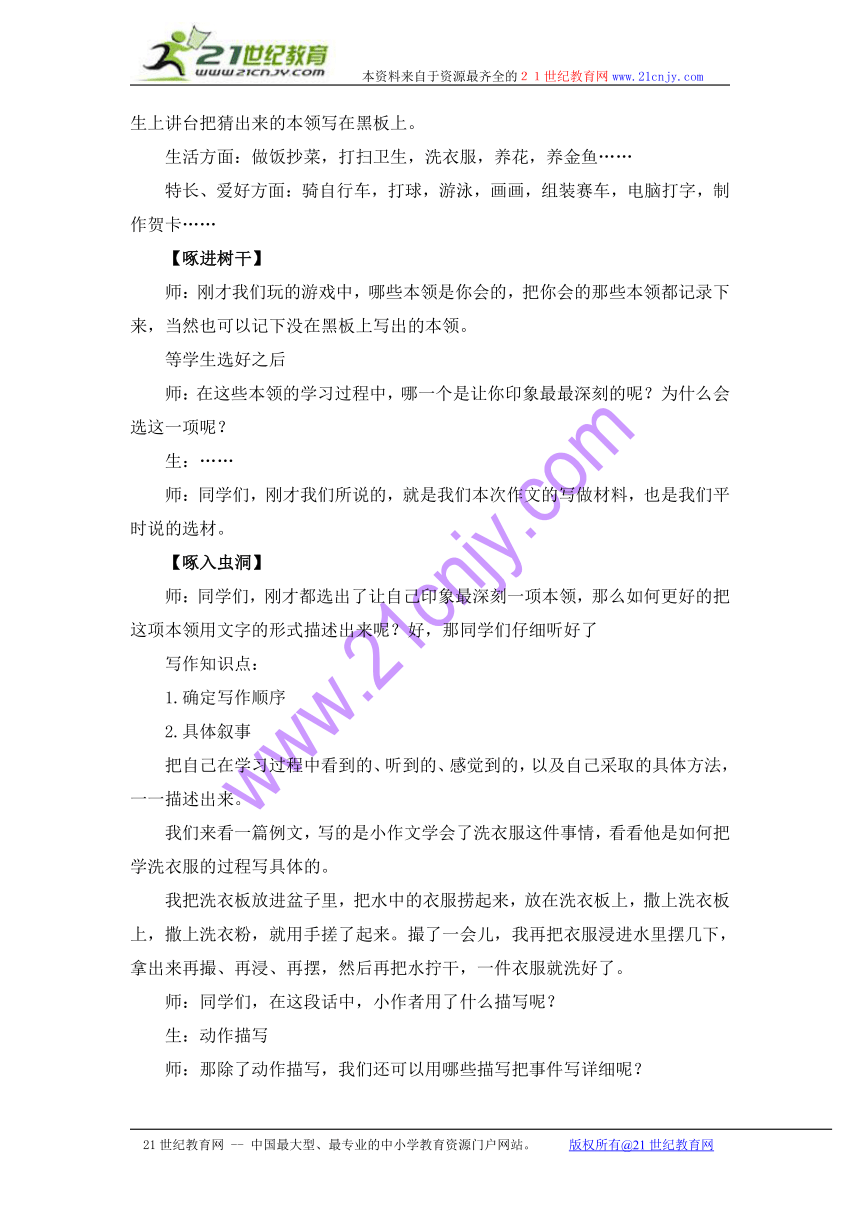 21世纪教育
www.21cnjy.com
本资料来自于资源最齐全的２１世纪教育网www.21cnjy.com

生上讲台把猜出来的本领写在黑板上。

生活方面：做饭抄菜，打扫卫生，洗衣服，养花，养金鱼……

特长、爱好方面：骑自行车，打球，游泳，画画，组装赛车，电脑打字，制作贺卡……

【啄进树干】

师：刚才我们玩的游戏中，哪些本领是你会的，把你会的那些本领都记录下来，当然也可以记下没在黑板上写出的本领。

等学生选好之后

师：在这些本领的学习过程中，哪一个是让你印象最最深刻的呢？为什么会选这一项呢？

生：……

师：同学们，刚才我们所说的，就是我们本次作文的写做材料，也是我们平时说的选材。

【啄入虫洞】

师：同学们，刚才都选出了让自己印象最深刻一项本领，那么如何更好的把这项本领用文字的形式描述出来呢？好，那同学们仔细听好了

写作知识点：

1.确定写作顺序

2.具体叙事

把自己在学习过程中看到的、听到的、感觉到的，以及自己采取的具体方法，一一描述出来。

我们来看一篇例文，写的是小作文学会了洗衣服这件事情，看看他是如何把学洗衣服的过程写具体的。

我把洗衣板放进盆子里，把水中的衣服捞起来，放在洗衣板上，撒上洗衣板上，撒上洗衣粉，就用手搓了起来。撮了一会儿，我再把衣服浸进水里摆几下，拿出来再撮、再浸、再摆，然后再把水拧干，一件衣服就洗好了。

师：同学们，在这段话中，小作者用了什么描写呢？

生：动作描写

师：那除了动作描写，我们还可以用哪些描写把事件写详细呢？

www.21cnjy.com

21世纪教育网 -- 中国最大型、最专业的中小学教育资源门户网站。 版权所有@21世纪教育网